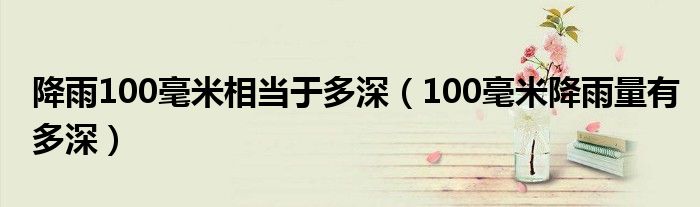 降雨100毫米相当于多深（100毫米降雨量有多深）